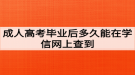 成人高考毕业后多久能在学信网上查到